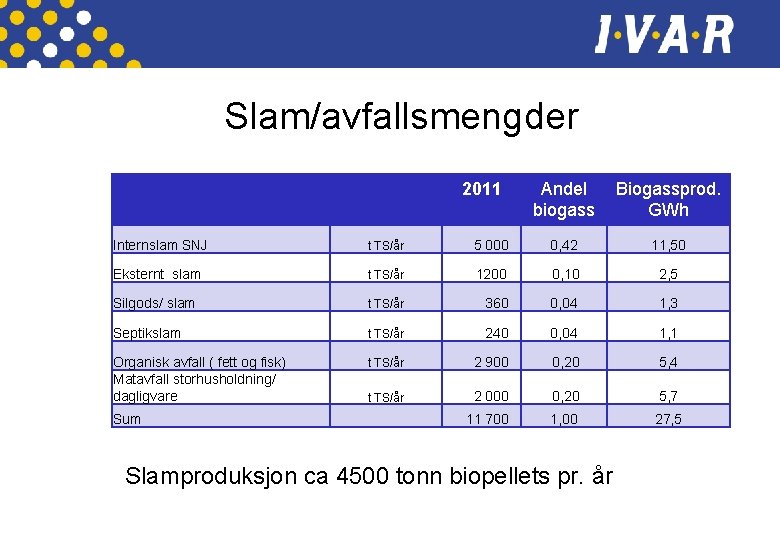 I·V·A·R

Slam/avfallsmengder

| | | 2011 | Andel biogass | Biogassprod. GWh |
|---|---|---|---|---|
| Internslam SNJ | t TS/år | 5 000 | 0,42 | 11,50 |
| Eksternt slam | t TS/år | 1200 | 0,10 | 2,5 |
| Silgods/ slam | t TS/år | 360 | 0,04 | 1,3 |
| Septikslam | t TS/år | 240 | 0,04 | 1,1 |
| Organisk avfall ( fett og fisk) | t TS/år | 2 900 | 0,20 | 5,4 |
| Matavfall storhusholdning/ dagligvare | t TS/år | 2 000 | 0,20 | 5,7 |
| Sum | | 11 700 | 1,00 | 27,5 |

Slamproduksjon ca 4500 tonn biopellets pr. år